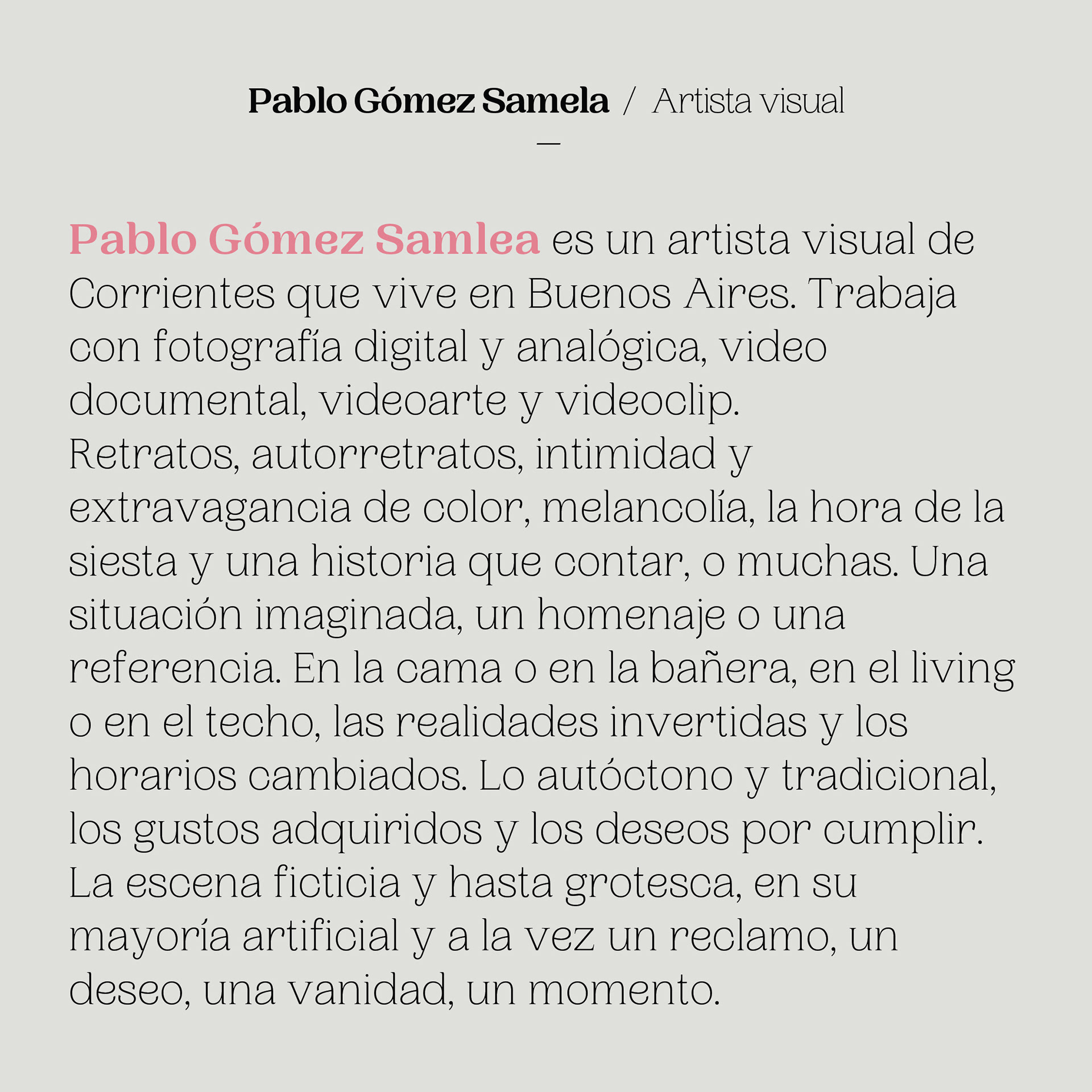 Pablo Gómez Samela / Artista visual

—

Pablo Gómez Samlea es un artista visual de Corrientes que vive en Buenos Aires. Trabaja con fotografía digital y analógica, video documental, videoarte y videoclip.
Retratos, autorretratos, intimidad y extravagancia de color, melancolía, la hora de la siesta y una historia que contar, o muchas. Una situación imaginada, un homenaje o una referencia. En la cama o en la bañera, en el living o en el techo, las realidades invertidas y los horarios cambiados. Lo autóctono y tradicional, los gustos adquiridos y los deseos por cumplir. La escena ficticia y hasta grotesca, en su mayoría artificial y a la vez un reclamo, un deseo, una vanidad, un momento.